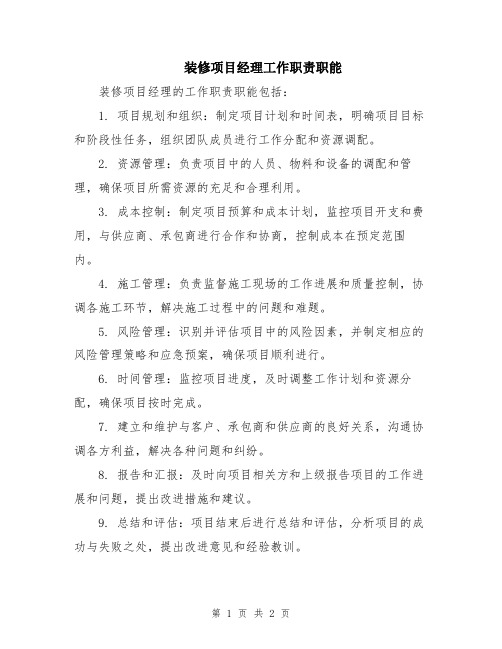 装修项目经理工作职责职能

装修项目经理的工作职责职能包括：

1. 项目规划和组织：制定项目计划和时间表，明确项目目标和阶段性任务，组织团队成员进行工作分配和资源调配。

2. 资源管理：负责项目中的人员、物料和设备的调配和管理，确保项目所需资源的充足和合理利用。

3. 成本控制：制定项目预算和成本计划，监控项目开支和费用，与供应商、承包商进行合作和协商，控制成本在预定范围内。

4. 施工管理：负责监督施工现场的工作进展和质量控制，协调各施工环节，解决施工过程中的问题和难题。

5. 风险管理：识别并评估项目中的风险因素，并制定相应的风险管理策略和应急预案，确保项目顺利进行。

6. 时间管理：监控项目进度，及时调整工作计划和资源分配，确保项目按时完成。

7. 建立和维护与客户、承包商和供应商的良好关系，沟通协调各方利益，解决各种问题和纠纷。

8. 报告和汇报：及时向项目相关方和上级报告项目的工作进展和问题，提出改进措施和建议。

9. 总结和评估：项目结束后进行总结和评估，分析项目的成功与失败之处，提出改进意见和经验教训。

第 1 页 共 2 页